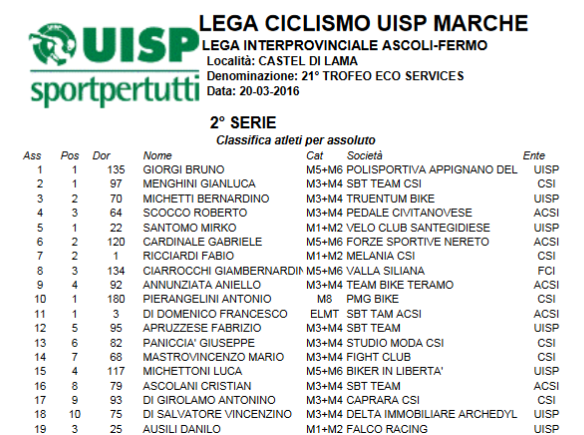 UISP
sportpertutti

LEGA CICLISMO UISP MARCHE
LEGA INTERPROVINCIALE ASCOLI-FERMO
Località: CASTEL DI LAMA
Denominazione: 21° TROFEO ECO SERVICES
Data: 20-03-2016

2° SERIE
Classifica atleti per assoluto

| Ass | Pos | Dor | Nome | Cat | Società | Ente |
|---|---|---|---|---|---|---|
| 1 | 1 | 135 | GIORGI BRUNO | M5+M6 | POLISPORTIVA APPIGNANO DEL | UISP |
| 2 | 1 | 97 | MENGHINI GIANLUCA | M3+M4 | SBT TEAM CSI | CSI |
| 3 | 2 | 70 | MICHETTI BERNARDINO | M3+M4 | TRUENTUM BIKE | UISP |
| 4 | 3 | 64 | SCOCCO ROBERTO | M3+M4 | PEDALE CIVITANOVESE | ACSI |
| 5 | 1 | 22 | SANTOMO MIRKO | M1+M2 | VELO CLUB SANTEGIDIESE | UISP |
| 6 | 2 | 120 | CARDINALE GABRIELE | M5+M6 | FORZE SPORTIVE NERETO | ACSI |
| 7 | 2 | 1 | RICCIARDI FABIO | M1+M2 | MELANIA CSI | CSI |
| 8 | 3 | 134 | CIARROCCHI GIAMBERNARDIN | M5+M6 | VALLA SILIANA | FCI |
| 9 | 4 | 92 | ANNUNZIATA ANIELLO | M3+M4 | TEAM BIKE TERAMO | ACSI |
| 10 | 1 | 180 | PIERANGELINI ANTONIO | M8 | PMG BIKE | CSI |
| 11 | 1 | 3 | DI DOMENICO FRANCESCO | ELMT | SBT TAM ACSI | ACSI |
| 12 | 5 | 95 | APRUZZESE FABRIZIO | M3+M4 | SBT TEAM | UISP |
| 13 | 6 | 82 | PANICCIA' GIUSEPPE | M3+M4 | STUDIO MODA CSI | CSI |
| 14 | 7 | 68 | MASTROVINCENZO MARIO | M3+M4 | FIGHT CLUB | CSI |
| 15 | 4 | 117 | MICHETTONI LUCA | M5+M6 | BIKER IN LIBERTA' | UISP |
| 16 | 8 | 79 | ASCOLANI CRISTIAN | M3+M4 | SBT TEAM | ACSI |
| 17 | 9 | 93 | DI GIROLAMO ANTONINO | M3+M4 | CAPRARA CSI | CSI |
| 18 | 10 | 75 | DI SALVATORE VINCENZINO | M3+M4 | DELTA IMMOBILIARE ARCHEDYL | UISP |
| 19 | 3 | 25 | AUSILI DANILO | M1+M2 | FALCO RACING | UISP |